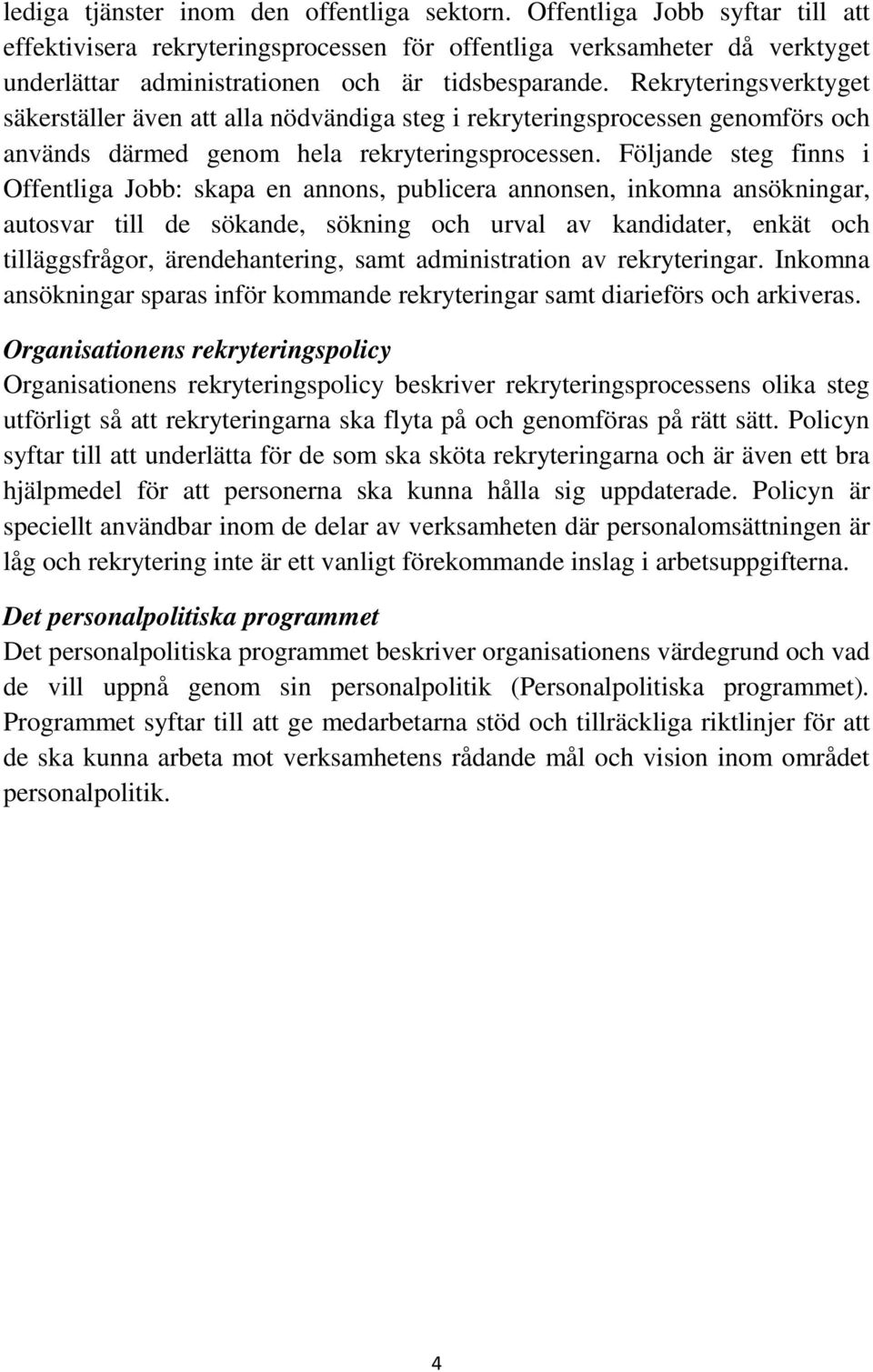 lediga tjänster inom den offentliga sektorn. Offentliga Jobb syftar till att effektivisera rekryteringsprocessen för offentliga verksamheter då verktyget underlättar administrationen och är tidsbesparande. Rekryteringsverktyget säkerställer även att alla nödvändiga steg i rekryteringsprocessen genomförs och används därmed genom hela rekryteringsprocessen. Följande steg finns i Offentliga Jobb: skapa en annons, publicera annonsen, inkomna ansökningar, autosvar till de sökande, sökning och urval av kandidater, enkät och tilläggsfrågor, ärendehantering, samt administration av rekryteringar. Inkomna ansökningar sparas inför kommande rekryteringar samt diarieförs och arkiveras.

Organisationens rekryteringspolicy
Organisationens rekryteringspolicy beskriver rekryteringsprocessens olika steg utförligt så att rekryteringarna ska flyta på och genomföras på rätt sätt. Policyn syftar till att underlätta för de som ska sköta rekryteringarna och är även ett bra hjälpmedel för att personerna ska kunna hålla sig uppdaterade. Policyn är speciellt användbar inom de delar av verksamheten där personalomsättningen är låg och rekrytering inte är ett vanligt förekommande inslag i arbetsuppgifterna.

Det personalpolitiska programmet
Det personalpolitiska programmet beskriver organisationens värdegrund och vad de vill uppnå genom sin personalpolitik (Personalpolitiska programmet). Programmet syftar till att ge medarbetarna stöd och tillräckliga riktlinjer för att de ska kunna arbeta mot verksamhetens rådande mål och vision inom området personalpolitik.

4